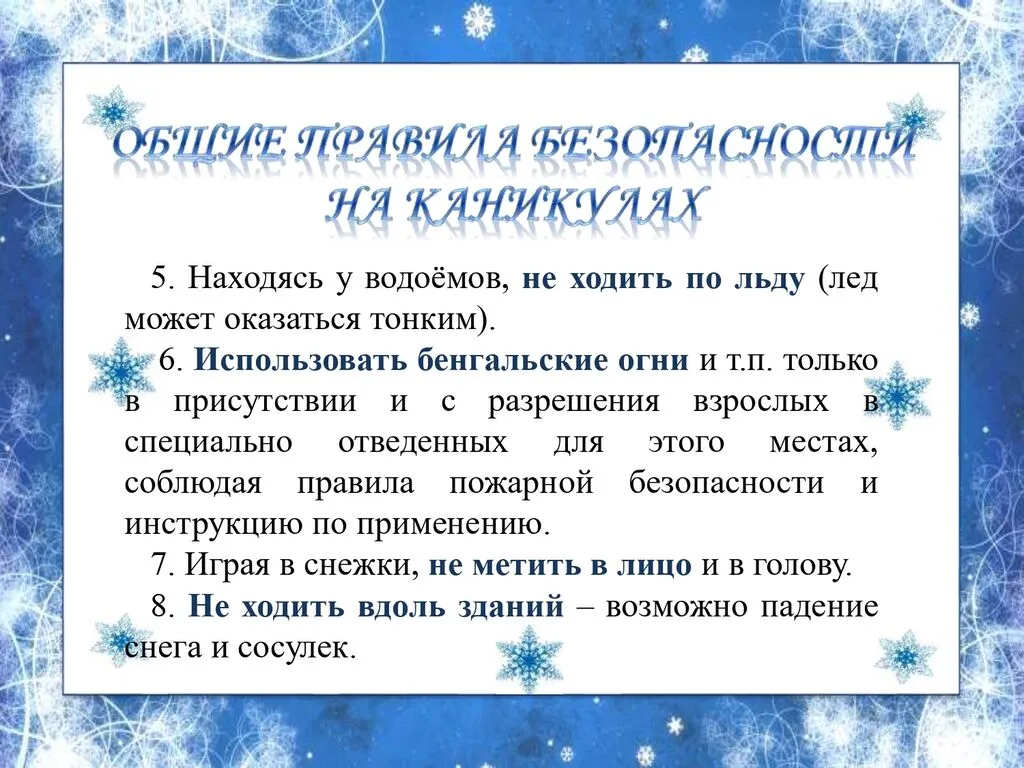 ОБЩИЕ ПРАВИЛА БЕЗОПАСНОСТИ НА КАНИКУЛАХ

5. Находясь у водоёмов, не ходить по льду (лед может оказаться тонким).

6. Использовать бенгальские огни и т.п. только в присутствии и с разрешения взрослых в специально отведенных для этого местах, соблюдая правила пожарной безопасности и инструкцию по применению.

7. Играя в снежки, не метить в лицо и в голову.

8. Не ходить вдоль зданий – возможно падение снега и сосулек.